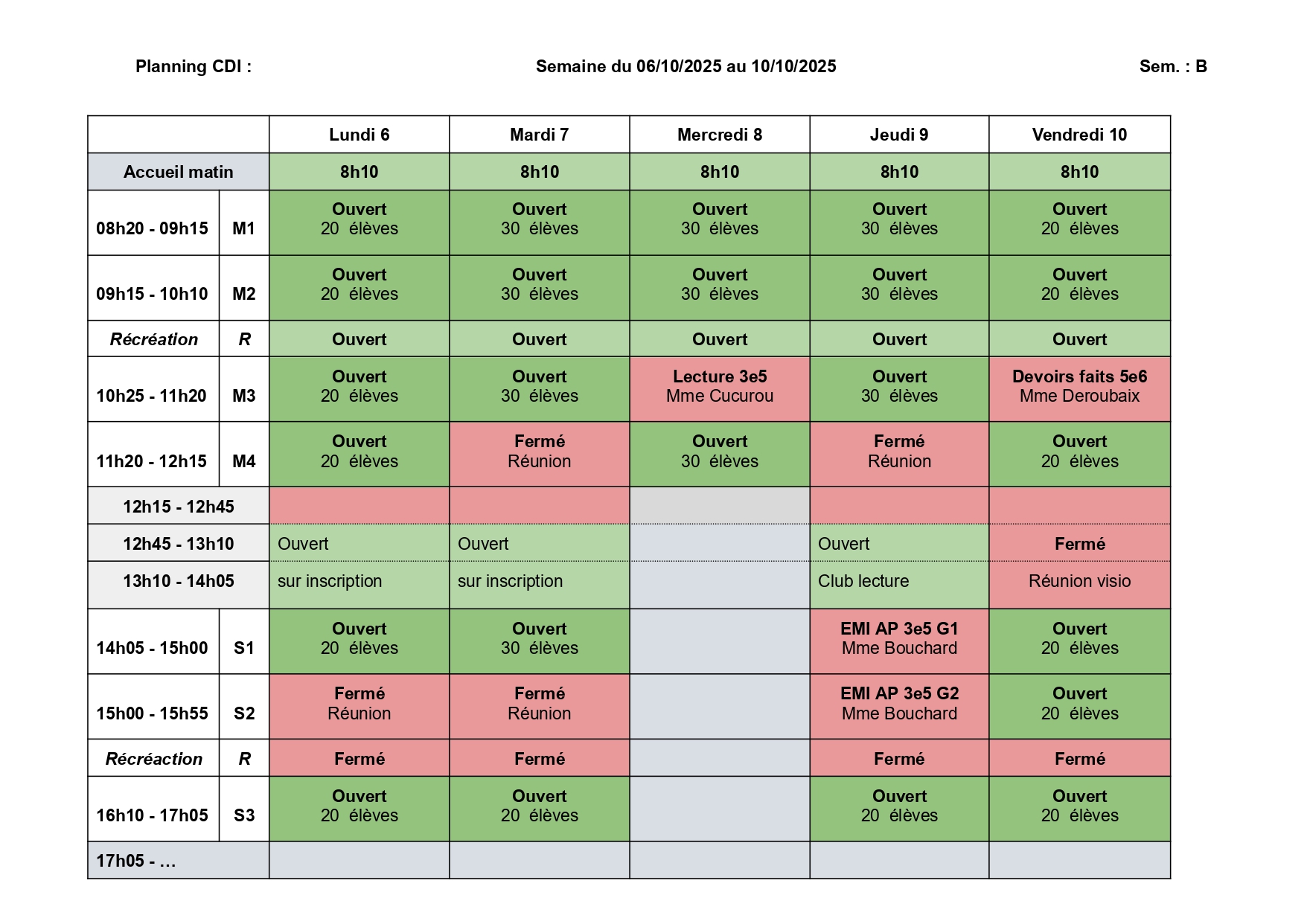 Planning CDI : Semaine du 06/10/2025 au 10/10/2025 Sem. : B

| | | Lundi 6 | Mardi 7 | Mercredi 8 | Jeudi 9 | Vendredi 10 |
|---|---|---|---|---|---|---|
| Accueil matin | | 8h10 | 8h10 | 8h10 | 8h10 | 8h10 |
| 08h20 - 09h15 | M1 | Ouvert 20 élèves | Ouvert 30 élèves | Ouvert 30 élèves | Ouvert 30 élèves | Ouvert 20 élèves |
| 09h15 - 10h10 | M2 | Ouvert 20 élèves | Ouvert 30 élèves | Ouvert 30 élèves | Ouvert 30 élèves | Ouvert 20 élèves |
| Récréation | R | Ouvert | Ouvert | Ouvert | Ouvert | Ouvert |
| 10h25 - 11h20 | M3 | Ouvert 20 élèves | Ouvert 30 élèves | Lecture 3e5 Mme Cucurou | Ouvert 30 élèves | Devoirs faits 5e6 Mme Deroubaix |
| 11h20 - 12h15 | M4 | Ouvert 20 élèves | Fermé Réunion | Ouvert 30 élèves | Fermé Réunion | Ouvert 20 élèves |
| 12h15 - 12h45 | | | | | | |
| 12h45 - 13h10 | | Ouvert | Ouvert | | Ouvert | Fermé |
| 13h10 - 14h05 | | sur inscription | sur inscription | | Club lecture | Réunion visio |
| 14h05 - 15h00 | S1 | Ouvert 20 élèves | Ouvert 30 élèves | | EMI AP 3e5 G1 Mme Bouchard | Ouvert 20 élèves |
| 15h00 - 15h55 | S2 | Fermé Réunion | Fermé Réunion | | EMI AP 3e5 G2 Mme Bouchard | Ouvert 20 élèves |
| Récréaction | R | Fermé | Fermé | | Fermé | Fermé |
| 16h10 - 17h05 | S3 | Ouvert 20 élèves | Ouvert 20 élèves | | Ouvert 20 élèves | Ouvert 20 élèves |
| 17h05 - … | | | | | | |